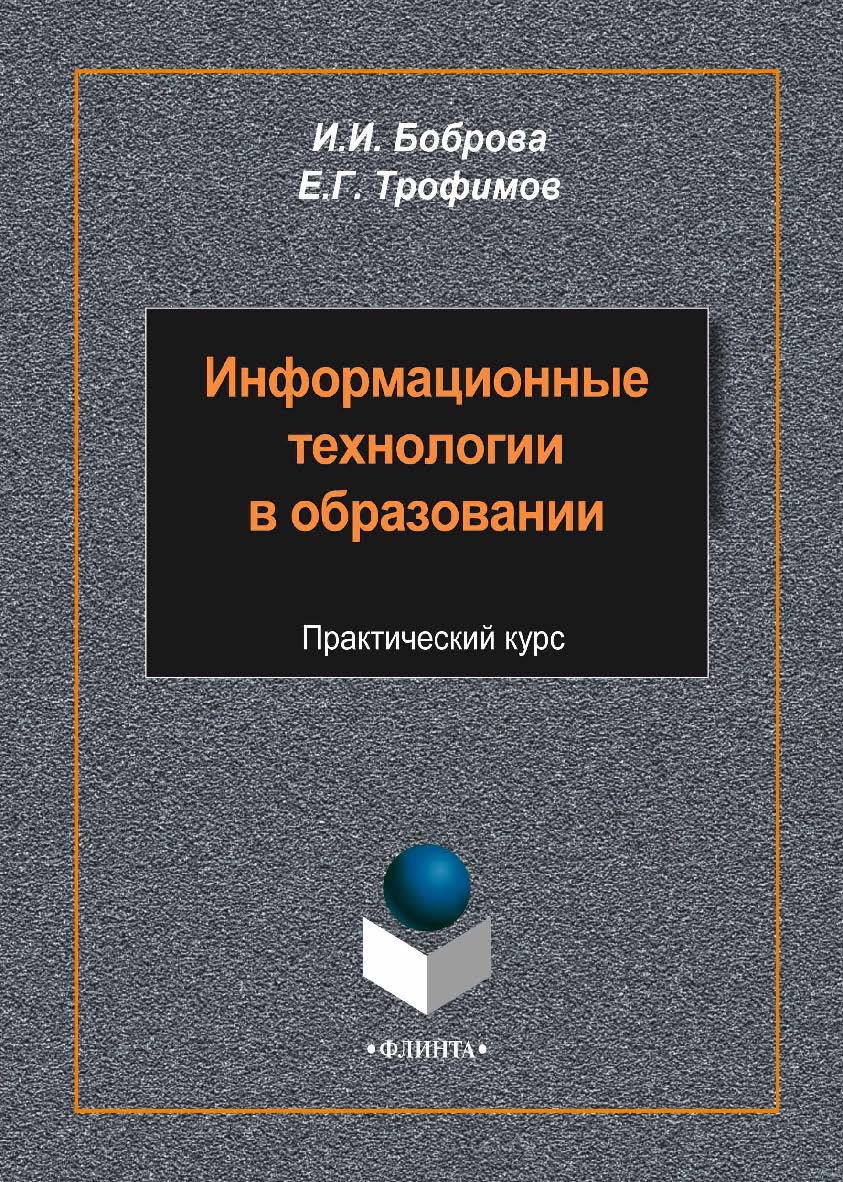 И.И. Боброва
Е.Г. Трофимов

Информационные технологии в образовании

Практический курс

•ФЛИНТА•